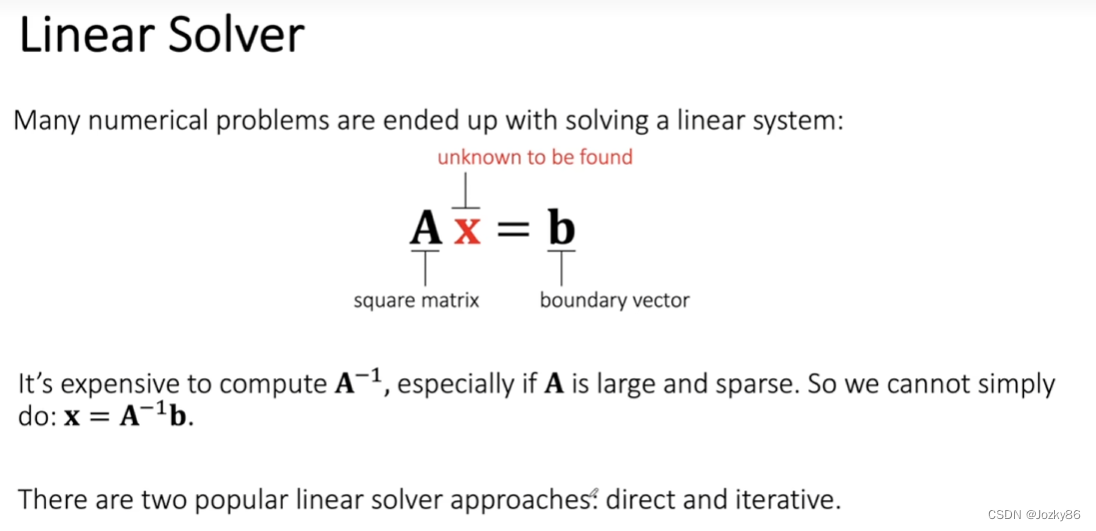 Linear Solver

Many numerical problems are ended up with solving a linear system:

unknown to be found

$\mathbf{A}\mathbf{x} = \mathbf{b}$

square matrix

boundary vector

It's expensive to compute $\mathbf{A}^{-1}$, especially if $\mathbf{A}$ is large and sparse. So we cannot simply do: $\mathbf{x} = \mathbf{A}^{-1}\mathbf{b}$.

There are two popular linear solver approaches: direct and iterative.

CSDN @Jozky86